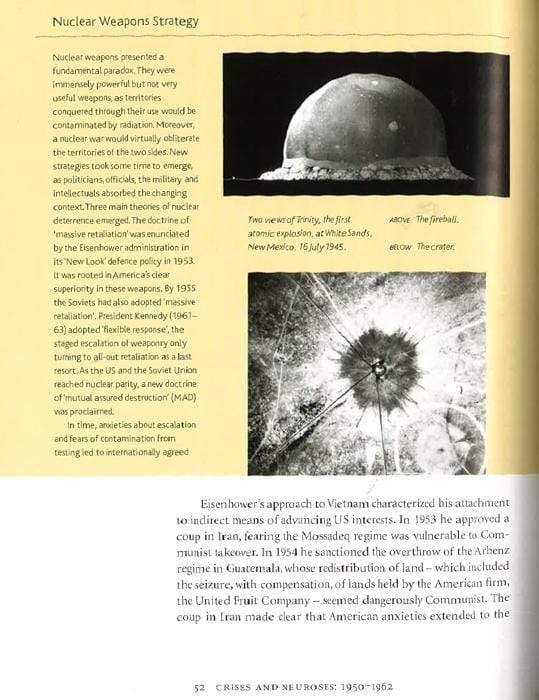 Nuclear Weapons Strategy

Nuclear weapons presented a fundamental paradox. They were immensely powerful but not very useful weapons, as territories conquered through their use would be contaminated by radiation. Moreover, a nuclear war would virtually obliterate the territories of the two sides. New strategies took some time to emerge, as politicians, officials, the military and intellectuals absorbed the changing context. Three main theories of nuclear deterrence emerged. The doctrine of 'massive retaliation' was enunciated by the Eisenhower administration in its 'New Look' defence policy in 1953. It was rooted in America's clear superiority in these weapons. By 1955 the Soviets had also adopted 'massive retaliation'. President Kennedy (1961–63) adopted 'flexible response', the staged escalation of weaponry only turning to all-out retaliation as a last resort. As the US and the Soviet Union reached nuclear parity, a new doctrine of 'mutual assured destruction' (MAD) was proclaimed.

In time, anxieties about escalation and fears of contamination from testing led to internationally agreed

Two views of Trinity, the first atomic explosion, at White Sands, New Mexico, 16 July 1945.

ABOVE The fireball.

BELOW The crater.

Eisenhower's approach to Vietnam characterized his attachment to indirect means of advancing US interests. In 1953 he approved a coup in Iran, fearing the Mossadeq regime was vulnerable to Communist takeover. In 1954 he sanctioned the overthrow of the Arbenz regime in Guatemala, whose redistribution of land – which included the seizure, with compensation, of lands held by the American firm, the United Fruit Company – seemed dangerously Communist. The coup in Iran made clear that American anxieties extended to the

52 CRISES AND NEUROSES: 1950–1962